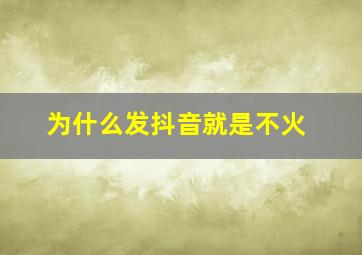 为什么发抖音就是不火